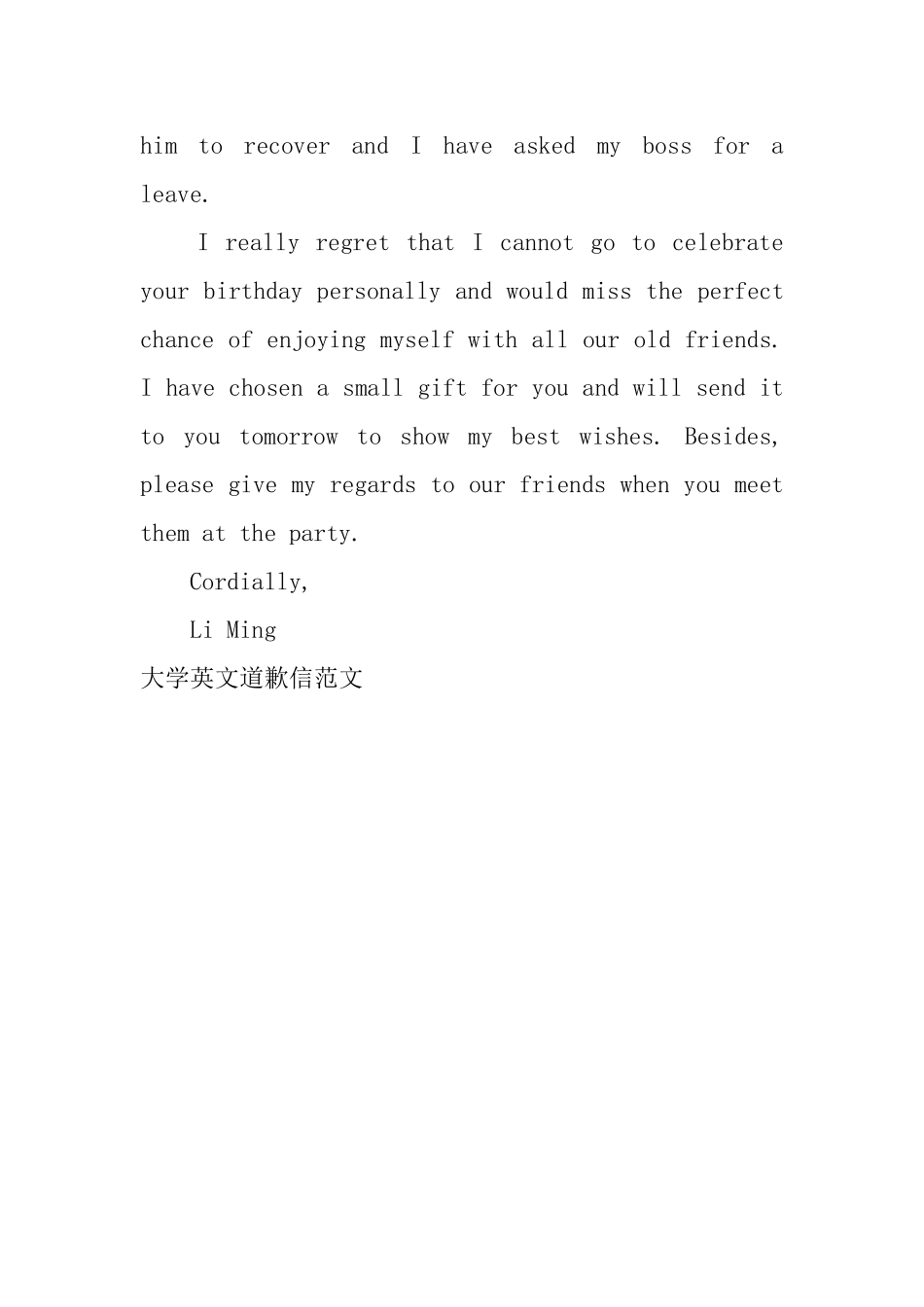 him to recover and I have asked my boss for a leave.

I really regret that I cannot go to celebrate your birthday personally and would miss the perfect chance of enjoying myself with all our old friends. I have chosen a small gift for you and will send it to you tomorrow to show my best wishes. Besides, please give my regards to our friends when you meet them at the party.

Cordially,

Li Ming

大学英文道歉信范文